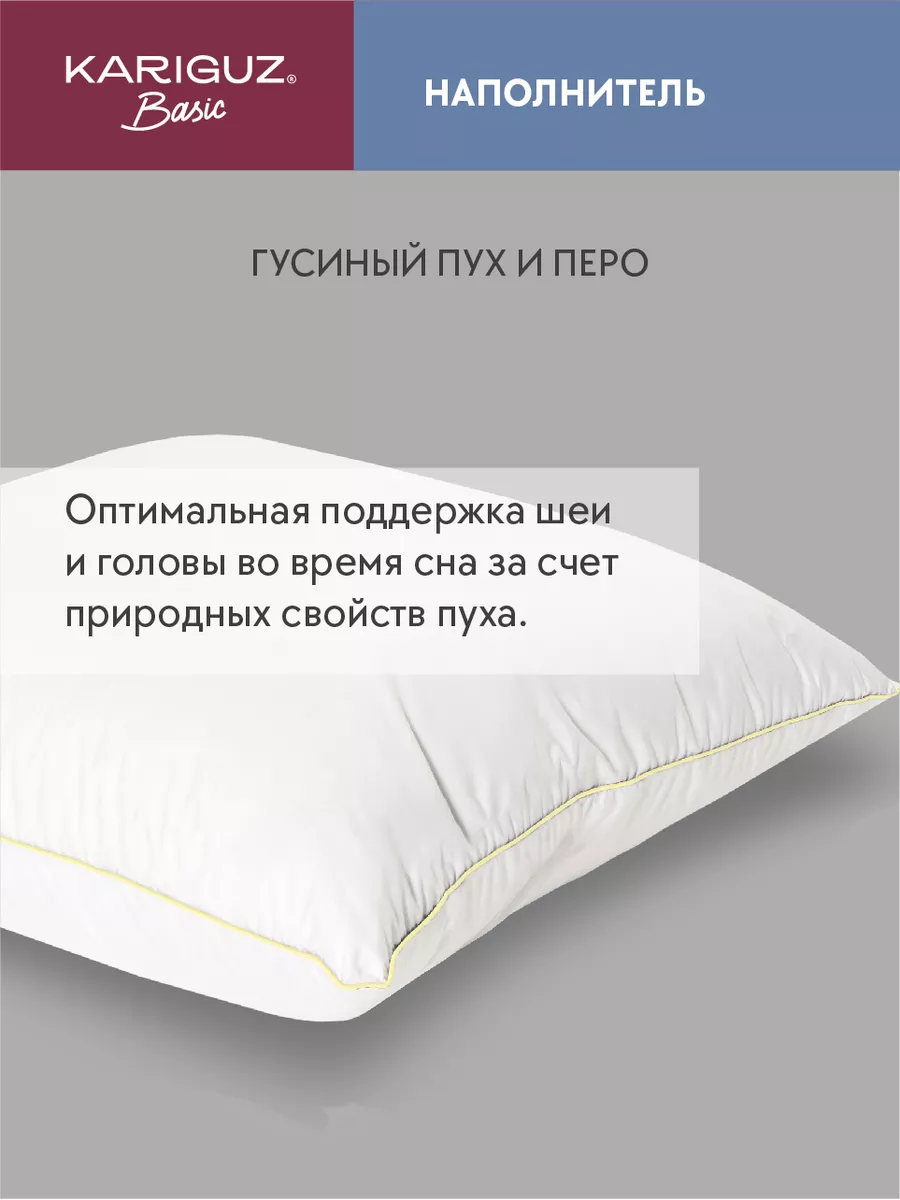 KARIGUZ®
Basic

НАПОЛНИТЕЛЬ

ГУСИНЫЙ ПУХ И ПЕРО

Оптимальная поддержка шеи и головы во время сна за счет природных свойств пуха.